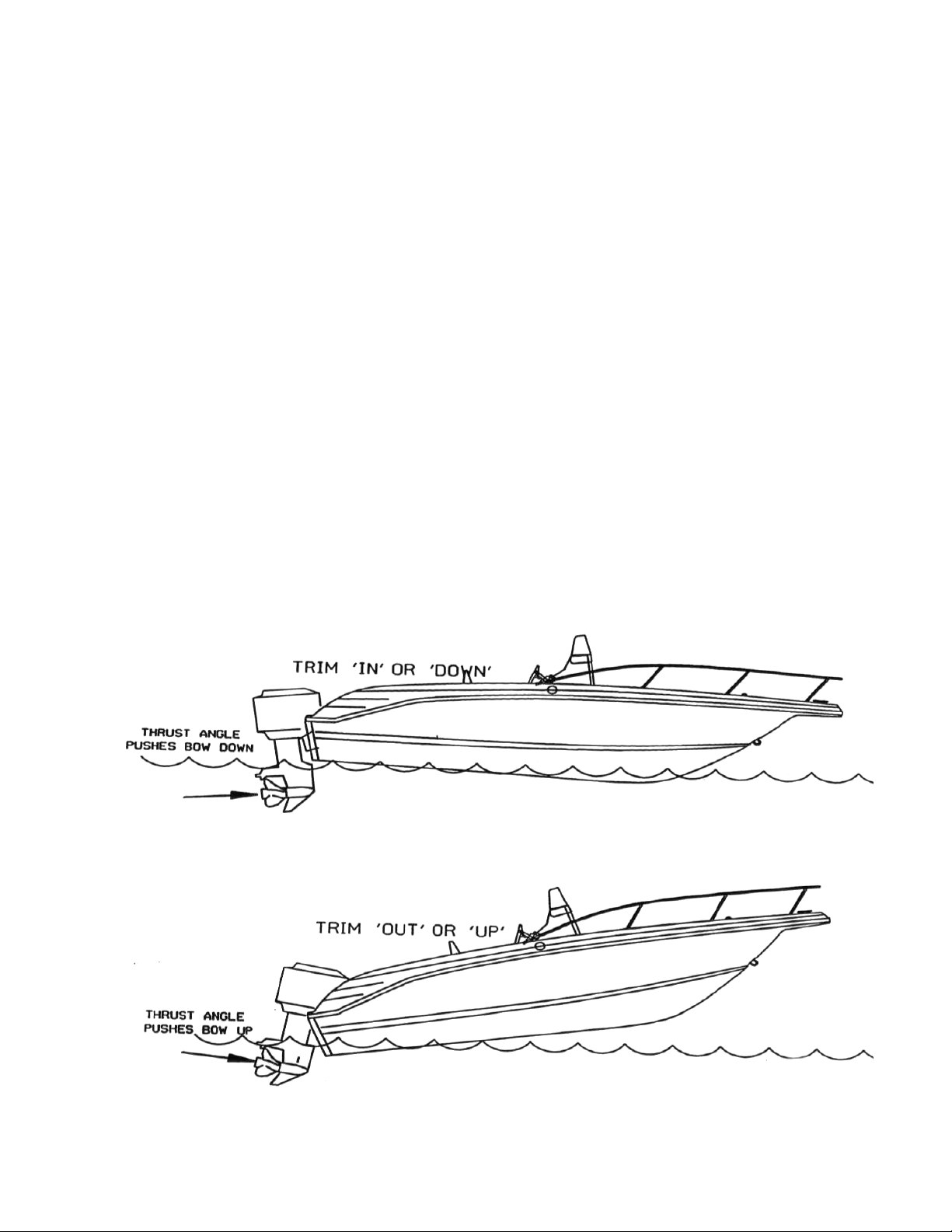 TRIM 'IN' OR 'DOWN'

THRUST ANGLE PUSHES BOW DOWN

TRIM 'OUT' OR 'UP'

THRUST ANGLE PUSHES BOW UP